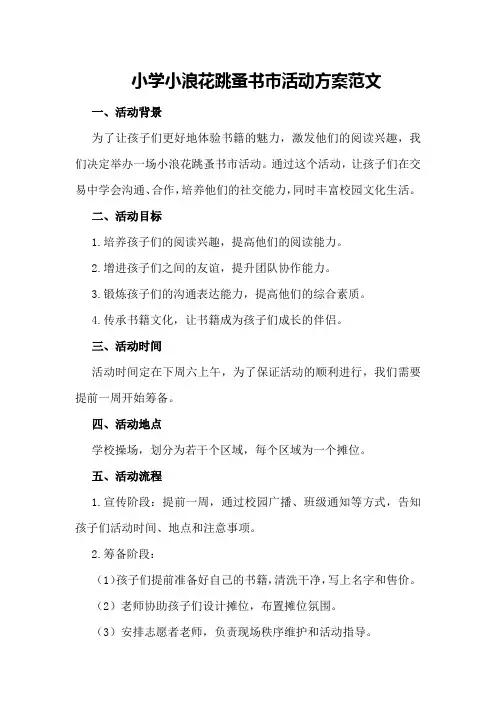 小学小浪花跳蚤书市活动方案范文

一、活动背景

为了让孩子们更好地体验书籍的魅力，激发他们的阅读兴趣，我们决定举办一场小浪花跳蚤书市活动。通过这个活动，让孩子们在交易中学会沟通、合作，培养他们的社交能力，同时丰富校园文化生活。

二、活动目标

1.培养孩子们的阅读兴趣，提高他们的阅读能力。

2.增进孩子们之间的友谊，提升团队协作能力。

3.锻炼孩子们的沟通表达能力，提高他们的综合素质。

4.传承书籍文化，让书籍成为孩子们成长的伴侣。

三、活动时间

活动时间定在下周六上午，为了保证活动的顺利进行，我们需要提前一周开始筹备。

四、活动地点

学校操场，划分为若干个区域，每个区域为一个摊位。

五、活动流程

1.宣传阶段：提前一周，通过校园广播、班级通知等方式，告知孩子们活动时间、地点和注意事项。

2.筹备阶段：

（1）孩子们提前准备好自己的书籍，清洗干净，写上名字和售价。

（2）老师协助孩子们设计摊位，布置摊位氛围。

（3）安排志愿者老师，负责现场秩序维护和活动指导。